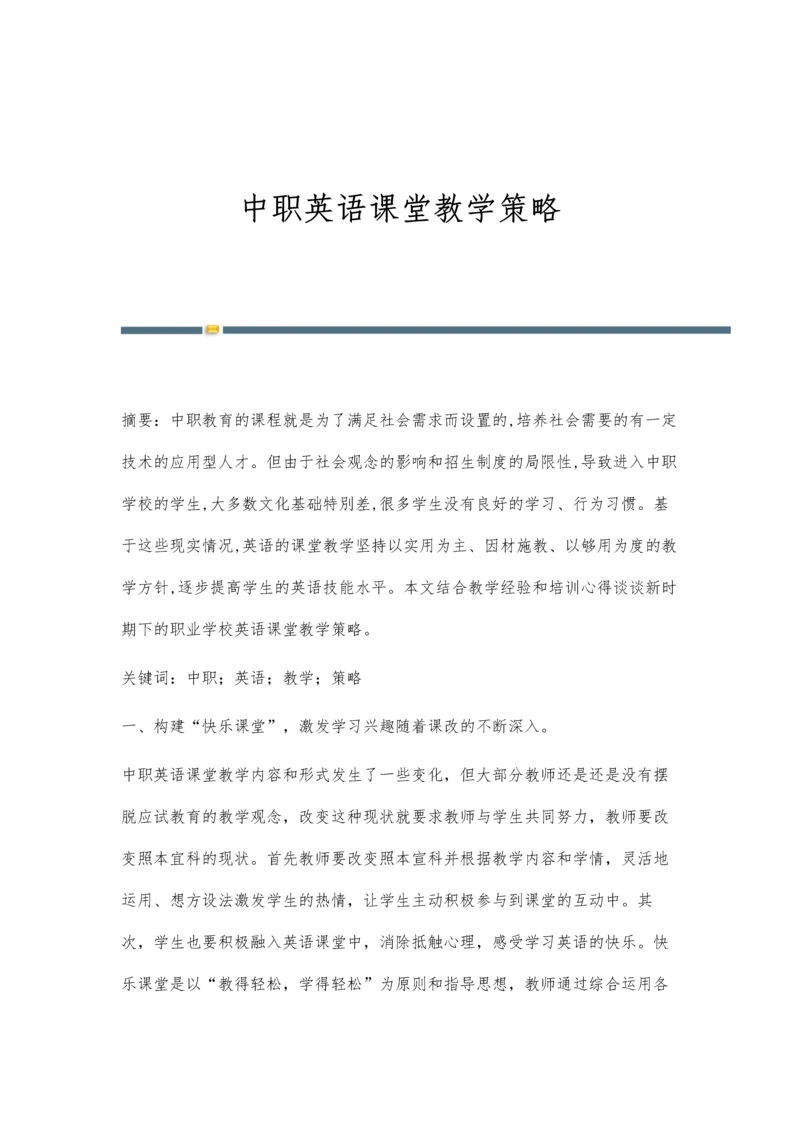 中职英语课堂教学策略

摘要：中职教育的课程就是为了满足社会需求而设置的,培养社会需要的有一定技术的应用型人才。但由于社会观念的影响和招生制度的局限性,导致进入中职学校的学生,大多数文化基础特别差,很多学生没有良好的学习、行为习惯。基于这些现实情况,英语的课堂教学坚持以实用为主、因材施教、以够用为度的教学方针,逐步提高学生的英语技能水平。本文结合教学经验和培训心得谈谈新时期下的职业学校英语课堂教学策略。

关键词：中职；英语；教学；策略

一、构建“快乐课堂”，激发学习兴趣随着课改的不断深入。

中职英语课堂教学内容和形式发生了一些变化，但大部分教师还是还是没有摆脱应试教育的教学观念，改变这种现状就要求教师与学生共同努力，教师要改变照本宣科的现状。首先教师要改变照本宣科并根据教学内容和学情，灵活地运用、想方设法激发学生的热情，让学生主动积极参与到课堂的互动中。其次，学生也要积极融入英语课堂中，消除抵触心理，感受学习英语的快乐。快乐课堂是以“教得轻松，学得轻松”为原则和指导思想，教师通过综合运用各